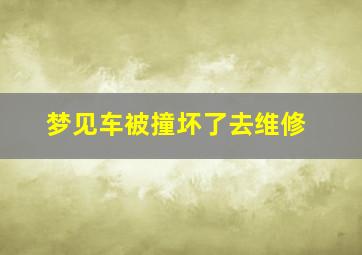 梦见车被撞坏了去维修